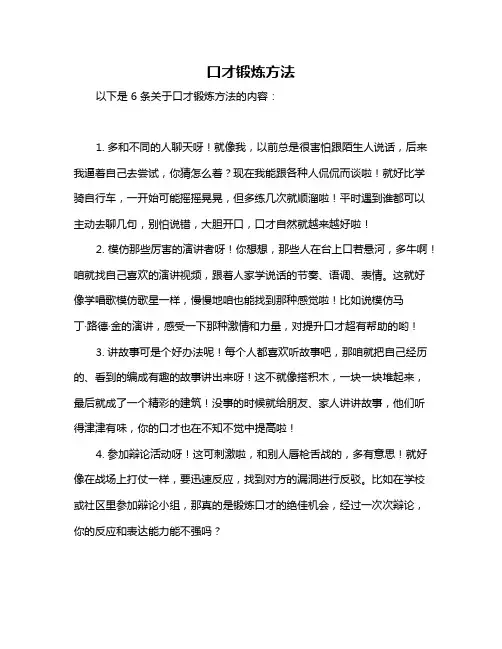 口才锻炼方法

以下是 6 条关于口才锻炼方法的内容：

1. 多和不同的人聊天呀！就像我，以前总是很害怕跟陌生人说话，后来我逼着自己去尝试，你猜怎么着？现在我能跟各种人侃侃而谈啦！就好比学骑自行车，一开始可能摇摇晃晃，但多练几次就顺溜啦！平时遇到谁都可以主动去聊几句，别怕说错，大胆开口，口才自然就越来越好啦！

2. 模仿那些厉害的演讲者呀！你想想，那些人在台上口若悬河，多牛啊！咱就找自己喜欢的演讲视频，跟着人家学说话的节奏、语调、表情。这就好像学唱歌模仿歌星一样，慢慢地咱也能找到那种感觉啦！比如说模仿马丁·路德·金的演讲，感受一下那种激情和力量，对提升口才超有帮助的哟！

3. 讲故事可是个好办法呢！每个人都喜欢听故事吧，那咱就把自己经历的、看到的编成有趣的故事讲出来呀！这不就像搭积木，一块一块堆起来，最后就成了一个精彩的建筑！没事的时候就给朋友、家人讲讲故事，他们听得津津有味，你的口才也在不知不觉中提高啦！

4. 参加辩论活动呀！这可刺激啦，和别人唇枪舌战的，多有意思！就好像在战场上打仗一样，要迅速反应，找到对方的漏洞进行反驳。比如在学校或社区里参加辩论小组，那真的是锻炼口才的绝佳机会，经过一次次辩论，你的反应和表达能力能不强吗？